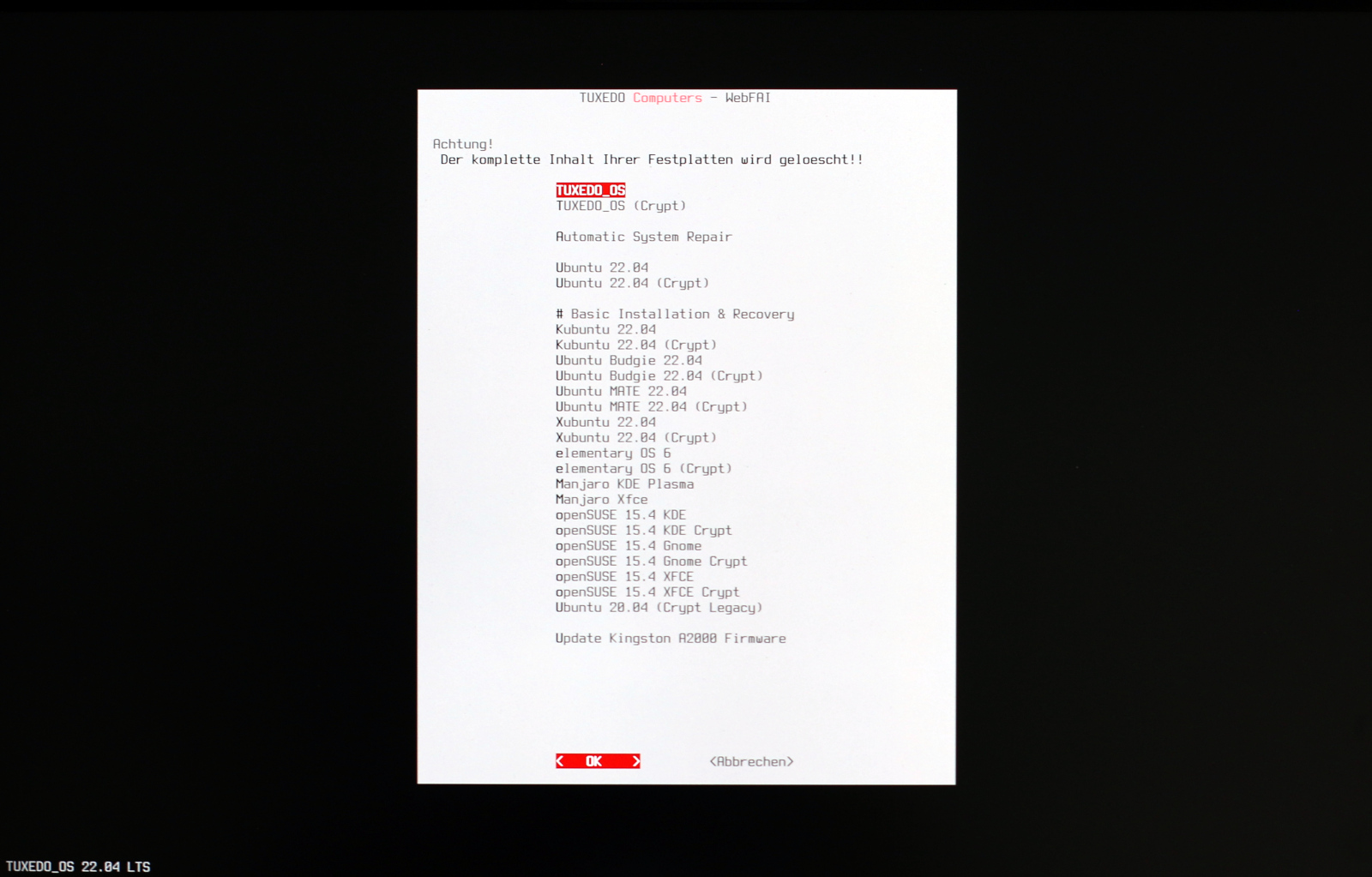 TUXEDO Computers - WebFAI

Achtung!
Der komplette Inhalt Ihrer Festplatten wird geloescht!!

TUXEDO_OS
TUXEDO_OS (Crypt)

Automatic System Repair

Ubuntu 22.04
Ubuntu 22.04 (Crypt)

# Basic Installation & Recovery
Kubuntu 22.04
Kubuntu 22.04 (Crypt)
Ubuntu Budgie 22.04
Ubuntu Budgie 22.04 (Crypt)
Ubuntu MATE 22.04
Ubuntu MATE 22.04 (Crypt)
Xubuntu 22.04
Xubuntu 22.04 (Crypt)
elementary OS 6
elementary OS 6 (Crypt)
Manjaro KDE Plasma
Manjaro Xfce
openSUSE 15.4 KDE
openSUSE 15.4 KDE Crypt
openSUSE 15.4 Gnome
openSUSE 15.4 Gnome Crypt
openSUSE 15.4 XFCE
openSUSE 15.4 XFCE Crypt
Ubuntu 20.04 (Crypt Legacy)

Update Kingston A2000 Firmware

< OK > <Abbrechen>

TUXEDO_OS 22.04 LTS